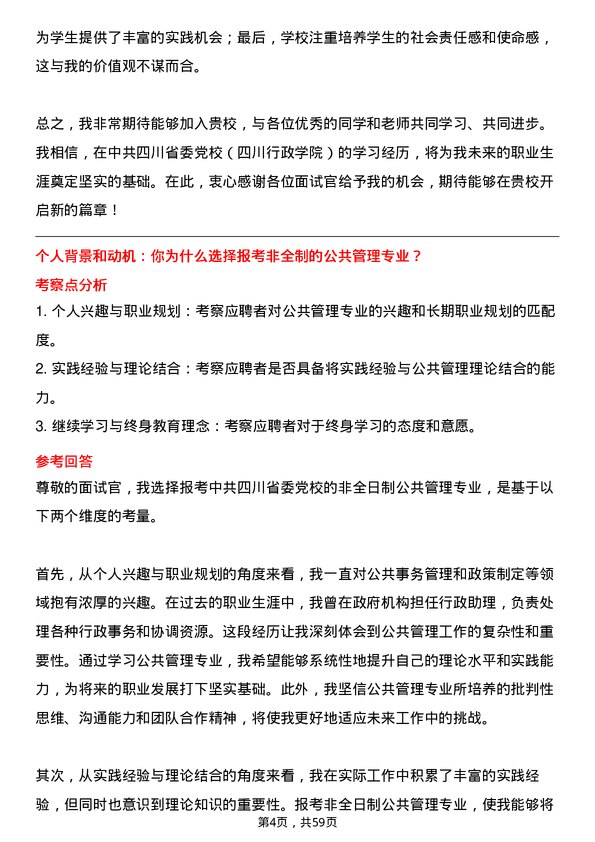 为学生提供了丰富的实践机会；最后，学校注重培养学生的社会责任感和使命感，这与我的价值观不谋而合。

总之，我非常期待能够加入贵校，与各位优秀的同学和老师共同学习、共同进步。我相信，在中共四川省委党校（四川行政学院）的学习经历，将为我未来的职业生涯奠定坚实的基础。在此，衷心感谢各位面试官给予我的机会，期待能够在贵校开启新的篇章！

个人背景和动机：你为什么选择报考非全制的公共管理专业？

考察点分析

1. 个人兴趣与职业规划：考察应聘者对公共管理专业的兴趣和长期职业规划的匹配度。

2. 实践经验与理论结合：考察应聘者是否具备将实践经验与公共管理理论结合的能力。

3. 继续学习与终身教育理念：考察应聘者对于终身学习的态度和意愿。

参考回答

尊敬的面试官，我选择报考中共四川省委党校的非全日制公共管理专业，是基于以下两个维度的考量。

首先，从个人兴趣与职业规划的角度来看，我一直对公共事务管理和政策制定等领域抱有浓厚的兴趣。在过去的职业生涯中，我曾在政府机构担任行政助理，负责处理各种行政事务和协调资源。这段经历让我深刻体会到公共管理工作的复杂性和重要性。通过学习公共管理专业，我希望能够系统性地提升自己的理论水平和实践能力，为将来的职业发展打下坚实基础。此外，我坚信公共管理专业所培养的批判性思维、沟通能力和团队合作精神，将使我更好地适应未来工作中的挑战。

其次，从实践经验与理论结合的角度来看，我在实际工作中积累了丰富的实践经验，但同时也意识到理论知识的重要性。报考非全日制公共管理专业，使我能够将

第4页，共59页